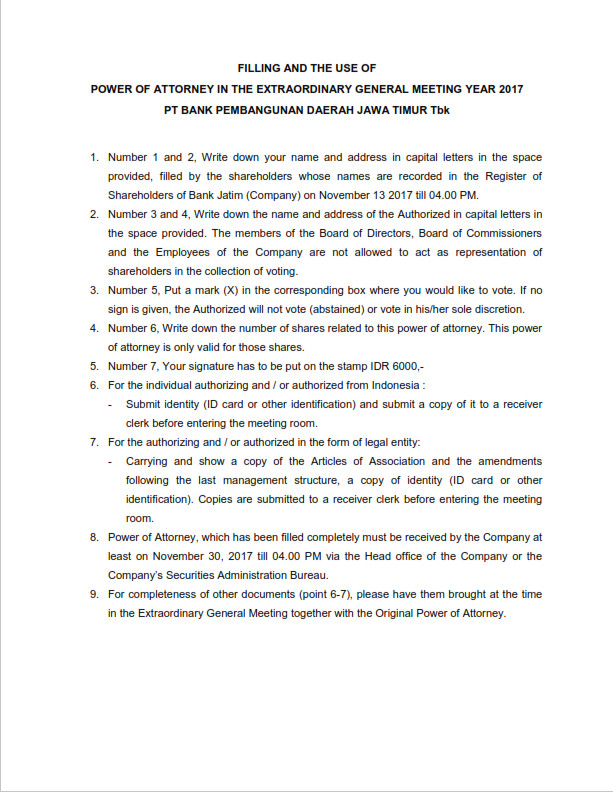 FILLING AND THE USE OF
POWER OF ATTORNEY IN THE EXTRAORDINARY GENERAL MEETING YEAR 2017
PT BANK PEMBANGUNAN DAERAH JAWA TIMUR Tbk

1. Number 1 and 2, Write down your name and address in capital letters in the space provided, filled by the shareholders whose names are recorded in the Register of Shareholders of Bank Jatim (Company) on November 13 2017 till 04.00 PM.
2. Number 3 and 4, Write down the name and address of the Authorized in capital letters in the space provided. The members of the Board of Directors, Board of Commissioners and the Employees of the Company are not allowed to act as representation of shareholders in the collection of voting.
3. Number 5, Put a mark (X) in the corresponding box where you would like to vote. If no sign is given, the Authorized will not vote (abstained) or vote in his/her sole discretion.
4. Number 6, Write down the number of shares related to this power of attorney. This power of attorney is only valid for those shares.
5. Number 7, Your signature has to be put on the stamp IDR 6000,-
6. For the individual authorizing and / or authorized from Indonesia :
- Submit identity (ID card or other identification) and submit a copy of it to a receiver clerk before entering the meeting room.
7. For the authorizing and / or authorized in the form of legal entity:
- Carrying and show a copy of the Articles of Association and the amendments following the last management structure, a copy of identity (ID card or other identification). Copies are submitted to a receiver clerk before entering the meeting room.
8. Power of Attorney, which has been filled completely must be received by the Company at least on November 30, 2017 till 04.00 PM via the Head office of the Company or the Company's Securities Administration Bureau.
9. For completeness of other documents (point 6-7), please have them brought at the time in the Extraordinary General Meeting together with the Original Power of Attorney.